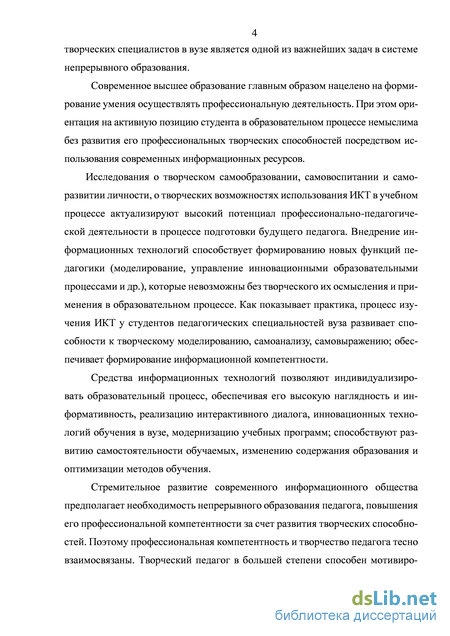 4

творческих специалистов в вузе является одной из важнейших задач в системе непрерывного образования.

Современное высшее образование главным образом нацелено на формирование умения осуществлять профессиональную деятельность. При этом ориентация на активную позицию студента в образовательном процессе немыслима без развития его профессиональных творческих способностей посредством использования современных информационных ресурсов.

Исследования о творческом самообразовании, самовоспитании и саморазвитии личности, о творческих возможностях использования ИКТ в учебном процессе актуализируют высокий потенциал профессионально-педагогической деятельности в процессе подготовки будущего педагога. Внедрение информационных технологий способствует формированию новых функций педагогики (моделирование, управление инновационными образовательными процессами и др.), которые невозможны без творческого их осмысления и применения в образовательном процессе. Как показывает практика, процесс изучения ИКТ у студентов педагогических специальностей вуза развивает способности к творческому моделированию, самоанализу, самовыражению; обеспечивает формирование информационной компетентности.

Средства информационных технологий позволяют индивидуализировать образовательный процесс, обеспечивая его высокую наглядность и информативность, реализацию интерактивного диалога, инновационных технологий обучения в вузе, модернизацию учебных программ; способствуют развитию самостоятельности обучаемых, изменению содержания образования и оптимизации методов обучения.

Стремительное развитие современного информационного общества предполагает необходимость непрерывного образования педагога, повышения его профессиональной компетентности за счет развития творческих способностей. Поэтому профессиональная компетентность и творчество педагога тесно взаимосвязаны. Творческий педагог в большей степени способен мотивиро-

dsLib.net
библиотека диссертаций